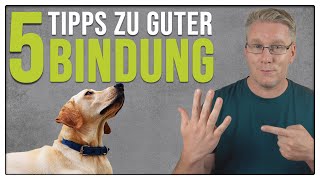 5 TIPPS ZU GUTER BINDUNG